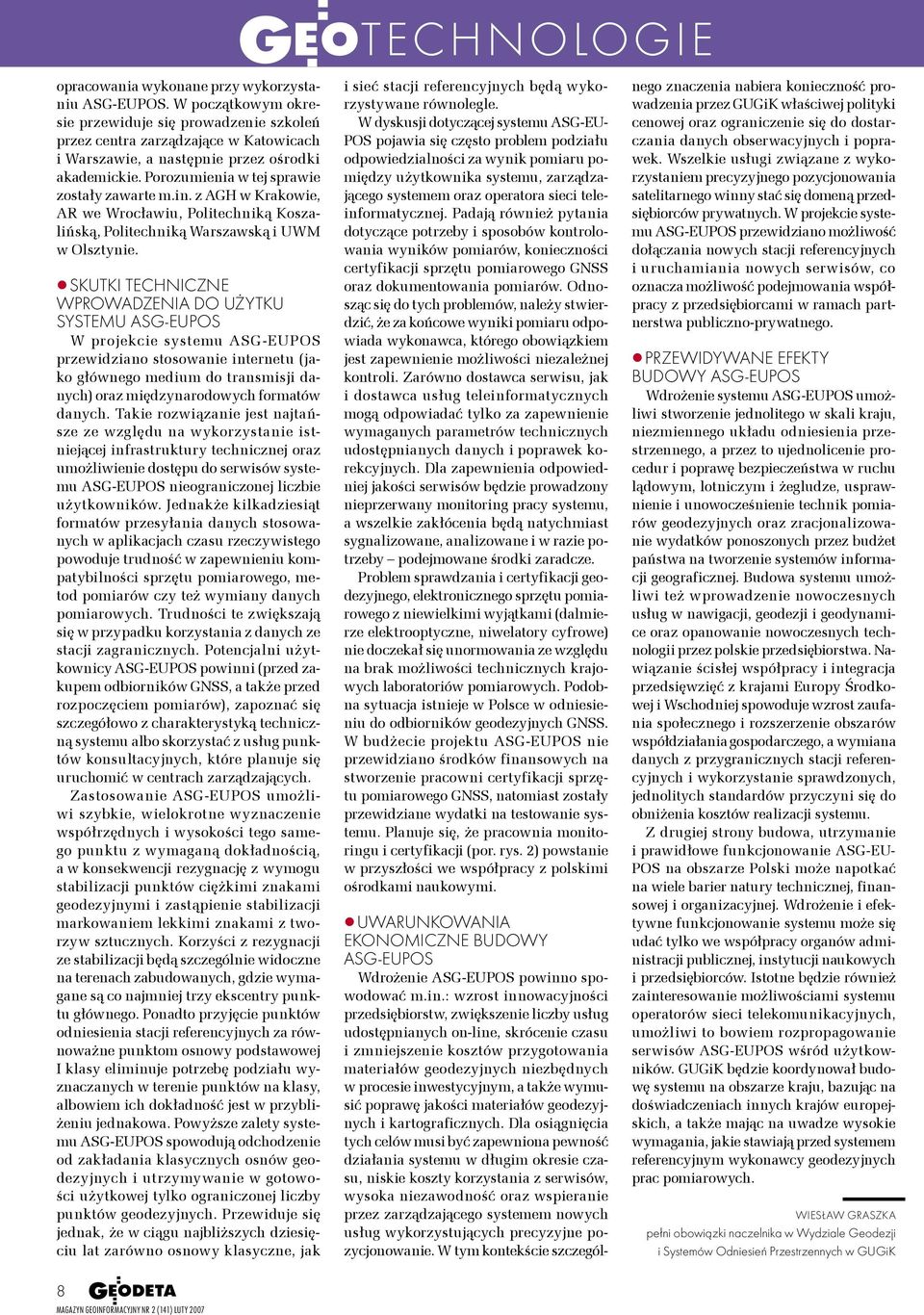 GEOTECHNOLOGIE

opracowania wykonane przy wykorzystaniu ASG-EUPOS. W początkowym okresie przewiduje się prowadzenie szkoleń przez centra zarządzające w Katowicach i Warszawie, a następnie przez ośrodki akademickie. Porozumienia w tej sprawie zostały zawarte m.in. z AGH w Krakowie, AR we Wrocławiu, Politechniką Koszalińską, Politechniką Warszawską i UWM w Olsztynie.

SKUTKI TECHNICZNE WPROWADZENIA DO UŻYTKU SYSTEMU ASG-EUPOS

W projekcie systemu ASG-EUPOS przewidziano stosowanie internetu (jako głównego medium do transmisji danych) oraz międzynarodowych formatów danych. Takie rozwiązanie jest najtańsze ze względu na wykorzystanie istniejącej infrastruktury technicznej oraz umożliwienie dostępu do serwisów systemu ASG-EUPOS nieograniczonej liczbie użytkowników. Jednakże kilkadziesiąt formatów przesyłania danych stosowanych w aplikacjach czasu rzeczywistego powoduje trudność w zapewnieniu kompatybilności sprzętu pomiarowego, metod pomiarów czy też wymiany danych pomiarowych. Trudności te zwiększają się w przypadku korzystania z danych ze stacji zagranicznych. Potencjalni użytkownicy ASG-EUPOS powinni (przed zakupem odbiorników GNSS, a także przed rozpoczęciem pomiarów), zapoznać się szczegółowo z charakterystyką techniczną systemu albo skorzystać z usług punktów konsultacyjnych, które planuje się uruchomić w centrach zarządzających.

Zastosowanie ASG-EUPOS umożliwi szybkie, wielokrotne wyznaczenie współrzędnych i wysokości tego samego punktu z wymaganą dokładnością, a w konsekwencji rezygnację z wymogu stabilizacji punktów ciężkimi znakami geodezyjnymi i zastąpienie stabilizacji markowaniem lekkimi znakami z tworzyw sztucznych. Korzyści z rezygnacji ze stabilizacji będą szczególnie widoczne na terenach zabudowanych, gdzie wymagane są co najmniej trzy ekscentry punktu głównego. Ponadto przyjęcie punktów odniesienia stacji referencyjnych za równoważne punktom osnowy podstawowej I klasy eliminuje potrzebę podziału wyznaczanych w terenie punktów na klasy, albowiem ich dokładność jest w przybliżeniu jednakowa. Powyższe zalety systemu ASG-EUPOS spowodują odchodzenie od zakładania klasycznych osnów geodezyjnych i utrzymywanie w gotowości użytkowej tylko ograniczonej liczby punktów geodezyjnych. Przewiduje się jednak, że w ciągu najbliższych dziesięciu lat zarówno osnowy klasyczne, jak i sieć stacji referencyjnych będą wykorzystywane równolegle.

W dyskusji dotyczącej systemu ASG-EUPOS pojawia się często problem podziału odpowiedzialności za wynik pomiaru pomiędzy użytkownika systemu, zarządzającego systemem oraz operatora sieci teleinformatycznej. Padają również pytania dotyczące potrzeby i sposobów kontrolowania wyników pomiarów, konieczności certyfikacji sprzętu pomiarowego GNSS oraz dokumentowania pomiarów. Odnosząc się do tych problemów, należy stwierdzić, że za końcowe wyniki pomiaru odpowiada wykonawca, którego obowiązkiem jest zapewnienie możliwości niezależnej kontroli. Zarówno dostawca serwisu, jak i dostawca usług teleinformatycznych mogą odpowiadać tylko za zapewnienie wymaganych parametrów technicznych udostępnianych danych i poprawek korekcyjnych. Dla zapewnienia odpowiedniej jakości serwisów będzie prowadzony nieprzerwany monitoring pracy systemu, a wszelkie zakłócenia będą natychmiast sygnalizowane, analizowane i w razie potrzeby – podejmowane środki zaradcze.

Problem sprawdzania i certyfikacji geodezyjnego, elektronicznego sprzętu pomiarowego z niewielkimi wyjątkami (dalmierze elektrooptyczne, niwelatory cyfrowe) nie doczekał się unormowania ze względu na brak możliwości technicznych krajowych laboratoriów pomiarowych. Podobna sytuacja istnieje w Polsce w odniesieniu do odbiorników geodezyjnych GNSS. W budżecie projektu ASG-EUPOS nie przewidziano środków finansowych na stworzenie pracowni certyfikacji sprzętu pomiarowego GNSS, natomiast zostały przewidziane wydatki na testowanie systemu. Planuje się, że pracownia monitoringu i certyfikacji (por. rys. 2) powstanie w przyszłości we współpracy z polskimi ośrodkami naukowymi.

UWARUNKOWANIA EKONOMICZNE BUDOWY ASG-EUPOS

Wdrożenie ASG-EUPOS powinno spowodować m.in.: wzrost innowacyjności przedsiębiorstw, zwiększenie liczby usług udostępnianych on-line, skrócenie czasu i zmniejszenie kosztów przygotowania materiałów geodezyjnych niezbędnych w procesie inwestycyjnym, a także wymusić poprawę jakości materiałów geodezyjnych i kartograficznych. Dla osiągnięcia tych celów musi być zapewniona pewność działania systemu w długim okresie czasu, niskie koszty korzystania z serwisów, wysoka niezawodność oraz wspieranie przez zarządzającego systemem nowych usług wykorzystujących precyzyjne pozycjonowanie. W tym kontekście szczególnego znaczenia nabiera konieczność prowadzenia przez GUGiK właściwej polityki cenowej oraz ograniczenie się do dostarczania danych obserwacyjnych i poprawek. Wszelkie usługi związane z wykorzystaniem precyzyjnego pozycjonowania satelitarnego winny stać się domeną przedsiębiorców prywatnych. W projekcie systemu ASG-EUPOS przewidziano możliwość dołączania nowych stacji referencyjnych i uruchamiania nowych serwisów, co oznacza możliwość podejmowania współpracy z przedsiębiorcami w ramach partnerstwa publiczno-prywatnego.

PRZEWIDYWANE EFEKTY BUDOWY ASG-EUPOS

Wdrożenie systemu ASG-EUPOS umożliwi stworzenie jednolitego w skali kraju, niezmiennego układu odniesienia przestrzennego, a przez to ujednolicenie procedur i poprawę bezpieczeństwa w ruchu lądowym, lotniczym i żegludze, usprawnienie i unowocześnienie technik pomiarów geodezyjnych oraz zracjonalizowanie wydatków ponoszonych przez budżet państwa na tworzenie systemów informacji geograficznej. Budowa systemu umożliwi też wprowadzenie nowoczesnych usług w nawigacji, geodezji i geodynamice oraz opanowanie nowoczesnych technologii przez polskie przedsiębiorstwa. Nawiązanie ścisłej współpracy i integracja przedsięwzięć z krajami Europy Środkowej i Wschodniej spowoduje wzrost zaufania społecznego i rozszerzenie obszarów współdziałania gospodarczego, a wymiana danych z przygranicznych stacji referencyjnych i wykorzystanie sprawdzonych, jednolitych standardów przyczyni się do obniżenia kosztów realizacji systemu.

Z drugiej strony budowa, utrzymanie i prawidłowe funkcjonowanie ASG-EUPOS na obszarze Polski może napotkać na wiele barier natury technicznej, finansowej i organizacyjnej. Wdrożenie i efektywne funkcjonowanie systemu może się udać tylko we współpracy organów administracji publicznej, instytucji naukowych i przedsiębiorców. Istotne będzie również zainteresowanie możliwościami systemu operatorów sieci telekomunikacyjnych, umożliwi to bowiem rozpropagowanie serwisów ASG-EUPOS wśród użytkowników. GUGiK będzie koordynował budowę systemu na obszarze kraju, bazując na doświadczeniach innych krajów europejskich, a także mając na uwadze wysokie wymagania, jakie stawiają przed systemem referencyjnym wykonawcy geodezyjnych prac pomiarowych.

WIESŁAW GRASZKA
pełni obowiązki naczelnika w Wydziale Geodezji i Systemów Odniesień Przestrzennych w GUGiK

8 GEODETA
MAGAZYN GEOINFORMACYJNY NR 2 (141) LUTY 2007